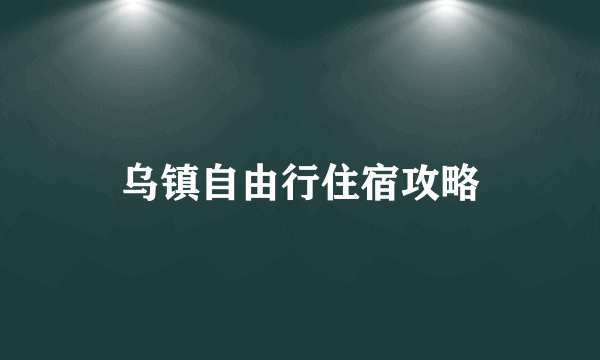 乌镇自由行住宿攻略